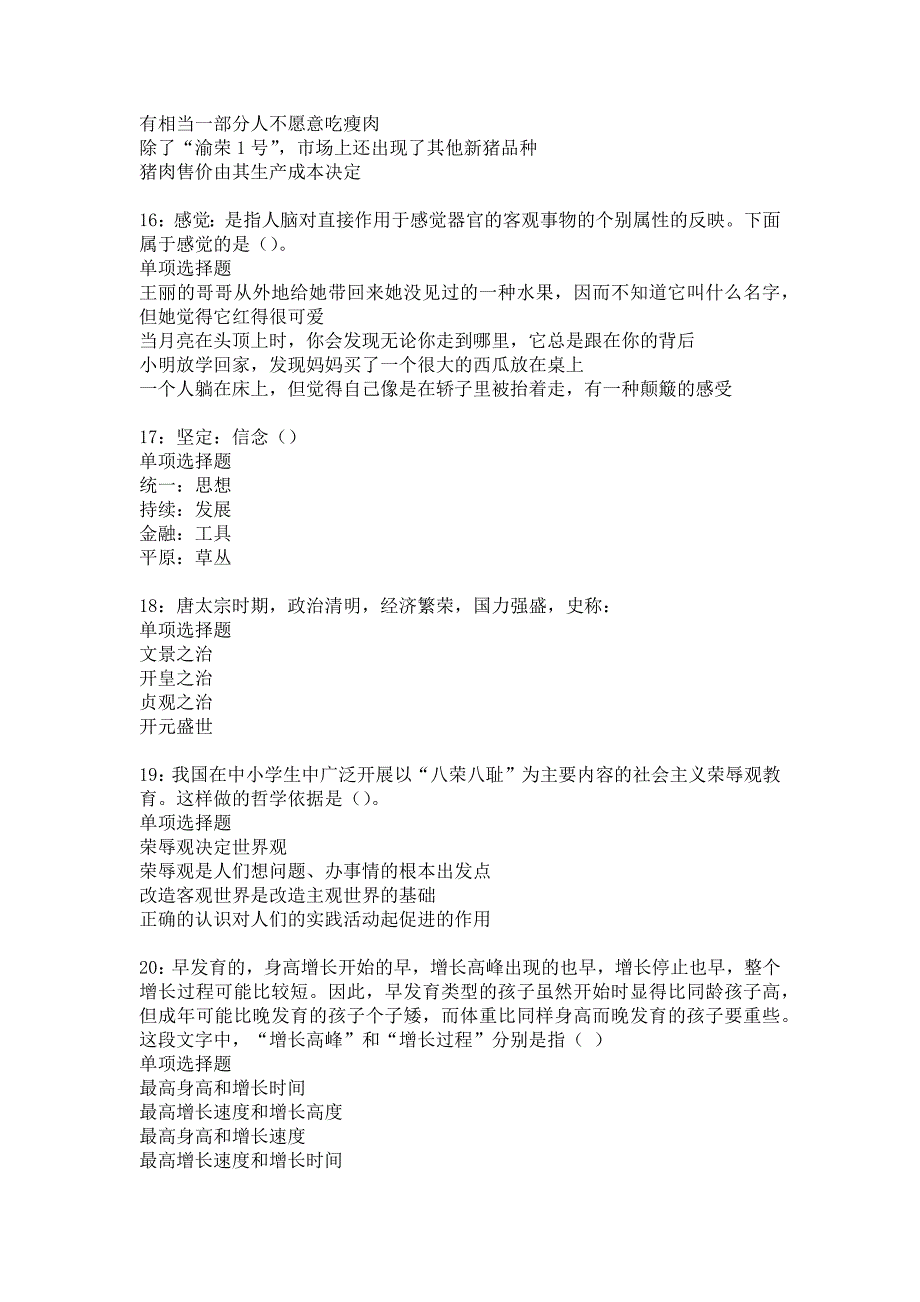 有相当一部分人不愿意吃瘦肉
除了“渝荣1号”，市场上还出现了其他新猪品种
猪肉售价由其生产成本决定

16：感觉：是指人脑对直接作用于感觉器官的客观事物的个别属性的反映。下面属于感觉的是（）。
单项选择题
王丽的哥哥从外地给她带回来她没见过的一种水果，因而不知道它叫什么名字，但她觉得它红得很可爱
当月亮在头顶上时，你会发现无论你走到哪里，它总是跟在你的背后
小明放学回家，发现妈妈买了一个很大的西瓜放在桌上
一个人躺在床上，但觉得自己像是在轿子里被抬着走，有一种颠簸的感受

17：坚定：信念（）
单项选择题
统一：思想
持续：发展
金融：工具
平原：草丛

18：唐太宗时期，政治清明，经济繁荣，国力强盛，史称：
单项选择题
文景之治
开皇之治
贞观之治
开元盛世

19：我国在中小学生中广泛开展以“八荣八耻”为主要内容的社会主义荣辱观教育。这样做的哲学依据是（）。
单项选择题
荣辱观决定世界观
荣辱观是人们想问题、办事情的根本出发点
改造客观世界是改造主观世界的基础
正确的认识对人们的实践活动起促进的作用

20：早发育的，身高增长开始的早，增长高峰出现的也早，增长停止也早，整个增长过程可能比较短。因此，早发育类型的孩子虽然开始时显得比同龄孩子高，但成年可能比晚发育的孩子个子矮，而体重比同样身高而晚发育的孩子要重些。这段文字中，“增长高峰”和“增长过程”分别是指（ ）
单项选择题
最高身高和增长时间
最高增长速度和增长高度
最高身高和增长速度
最高增长速度和增长时间